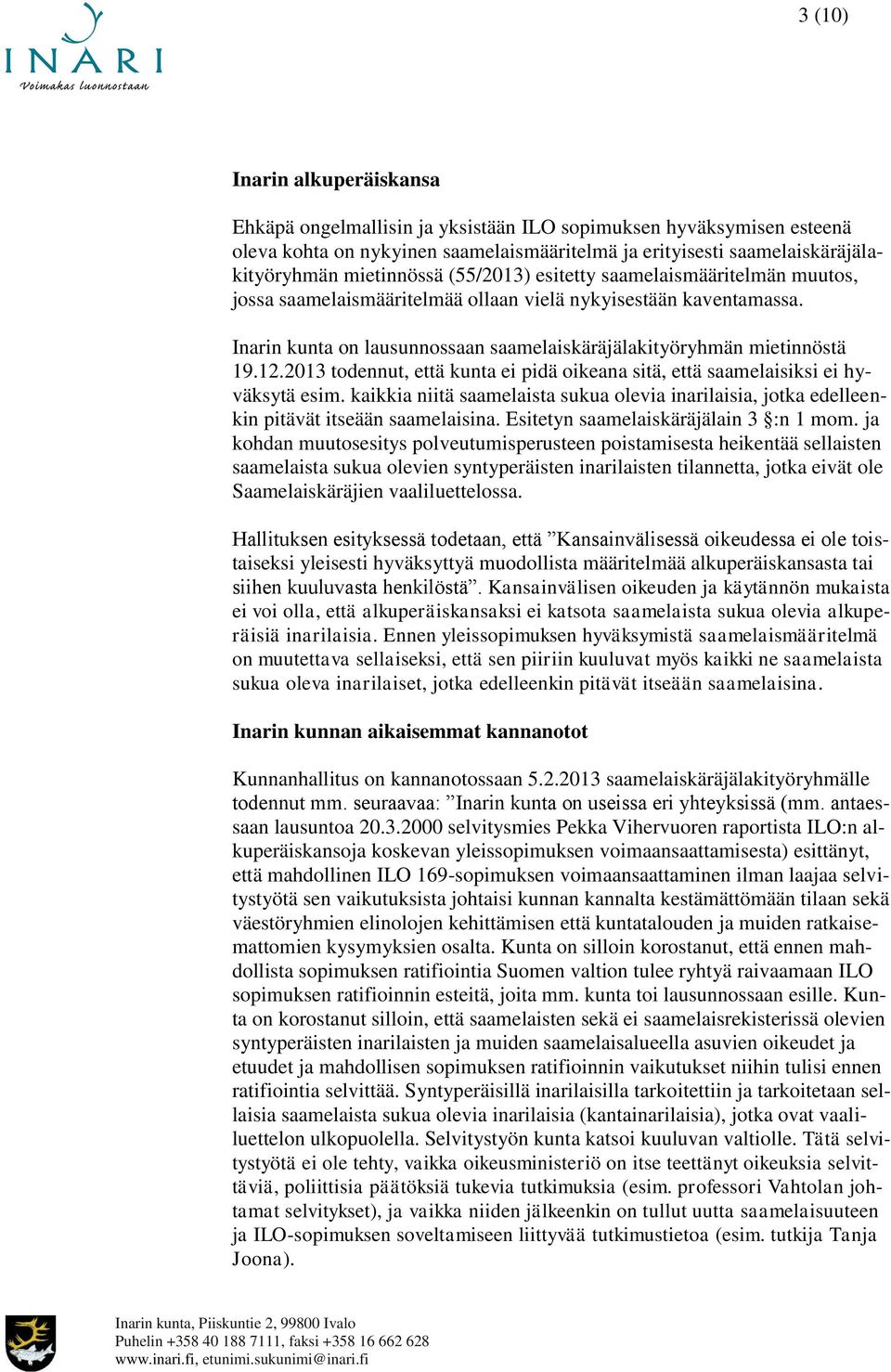 INARI
Voimakas luonnostaan

3 (10)

Inarin alkuperäiskansa

Ehkäpä ongelmallisin ja yksistään ILO sopimuksen hyväksymisen esteenä oleva kohta on nykyinen saamelaismääritelmä ja erityisesti saamelaiskäräjälakityöryhmän mietinnössä (55/2013) esitetty saamelaismääritelmän muutos, jossa saamelaismääritelmää ollaan vielä nykyisestään kaventamassa.

Inarin kunta on lausunnossaan saamelaiskäräjälakityöryhmän mietinnöstä 19.12.2013 todennut, että kunta ei pidä oikeana sitä, että saamelaisiksi ei hyväksytä esim. kaikkia niitä saamelaista sukua olevia inarilaisia, jotka edelleenkin pitävät itseään saamelaisina. Esitetyn saamelaiskäräjälain 3 §:n 1 mom. ja kohdan muutosesitys polveutumisperusteen poistamisesta heikentää sellaisten saamelaista sukua olevien syntyperäisten inarilaisten tilannetta, jotka eivät ole Saamelaiskäräjien vaaliluettelossa.

Hallituksen esityksessä todetaan, että ”Kansainvälisessä oikeudessa ei ole toistaiseksi yleisesti hyväksyttyä muodollista määritelmää alkuperäiskansasta tai siihen kuuluvasta henkilöstä”. Kansainvälisen oikeuden ja käytännön mukaista ei voi olla, että alkuperäiskansaksi ei katsota saamelaista sukua olevia alkuperäisiä inarilaisia. Ennen yleissopimuksen hyväksymistä saamelaismääritelmä on muutettava sellaiseksi, että sen piiriin kuuluvat myös kaikki ne saamelaista sukua oleva inarilaiset, jotka edelleenkin pitävät itseään saamelaisina.

Inarin kunnan aikaisemmat kannanotot

Kunnanhallitus on kannanotossaan 5.2.2013 saamelaiskäräjälakityöryhmälle todennut mm. seuraavaa: ”Inarin kunta on useissa eri yhteyksissä (mm. antaessaan lausuntoa 20.3.2000 selvitysmies Pekka Vihervuoren raportista ILO:n alkuperäiskansoja koskevan yleissopimuksen voimaansaattamisesta) esittänyt, että mahdollinen ILO 169-sopimuksen voimaansaattaminen ilman laajaa selvitystyötä sen vaikutuksista johtaisi kunnan kannalta kestämättömään tilaan sekä väestöryhmien elinolojen kehittämisen että kuntatalouden ja muiden ratkaisemattomien kysymyksien osalta. Kunta on silloin korostanut, että ennen mahdollista sopimuksen ratifiointia Suomen valtion tulee ryhtyä raivaamaan ILO sopimuksen ratifioinnin esteitä, joita mm. kunta toi lausunnossaan esille. Kunta on korostanut silloin, että saamelaisten sekä ei saamelaisrekisterissä olevien syntyperäisten inarilaisten ja muiden saamelaisalueella asuvien oikeudet ja etuudet ja mahdollisen sopimuksen ratifioinnin vaikutukset niihin tulisi ennen ratifiointia selvittää. Syntyperäisillä inarilaisilla tarkoitettiin ja tarkoitetaan sellaisia saamelaista sukua olevia inarilaisia (kantainarilaisia), jotka ovat vaaliluettelon ulkopuolella. Selvitystyön kunta katsoi kuuluvan valtiolle. Tätä selvitystyötä ei ole tehty, vaikka oikeusministeriö on itse teettänyt oikeuksia selvittäviä, poliittisia päätöksiä tukevia tutkimuksia (esim. professori Vahtolan johtamat selvitykset), ja vaikka niiden jälkeenkin on tullut uutta saamelaisuuteen ja ILO-sopimuksen soveltamiseen liittyvää tutkimustietoa (esim. tutkija Tanja Joona).

Inarin kunta, Piiskuntie 2, 99800 Ivalo
Puhelin +358 40 188 7111, faksi +358 16 662 628
www.inari.fi, etunimi.sukunimi@inari.fi